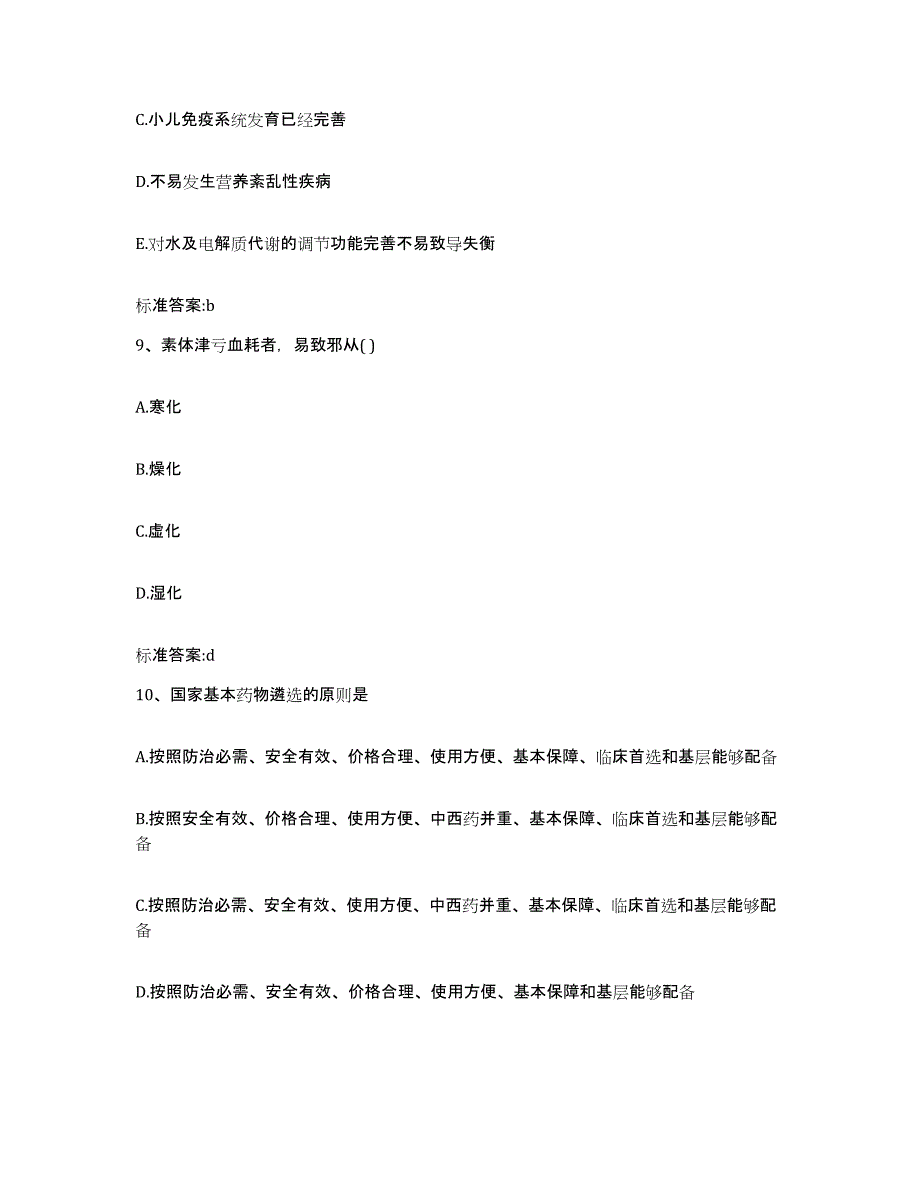 C.小儿免疫系统发育已经完善

D.不易发生营养紊乱性疾病

E.对水及电解质代谢的调节功能完善不易致导失衡

标准答案:b

9、素体津亏血耗者，易致邪从( )

A.寒化

B.燥化

C.虚化

D.湿化

标准答案:d

10、国家基本药物遴选的原则是

A.按照防治必需、安全有效、价格合理、使用方便、基本保障、临床首选和基层能够配备

B.按照安全有效、价格合理、使用方便、中西药并重、基本保障、临床首选和基层能够配备

C.按照防治必需、安全有效、使用方便、中西药并重、基本保障、临床首选和基层能够配备

D.按照防治必需、安全有效、价格合理、使用方便、基本保障和基层能够配备